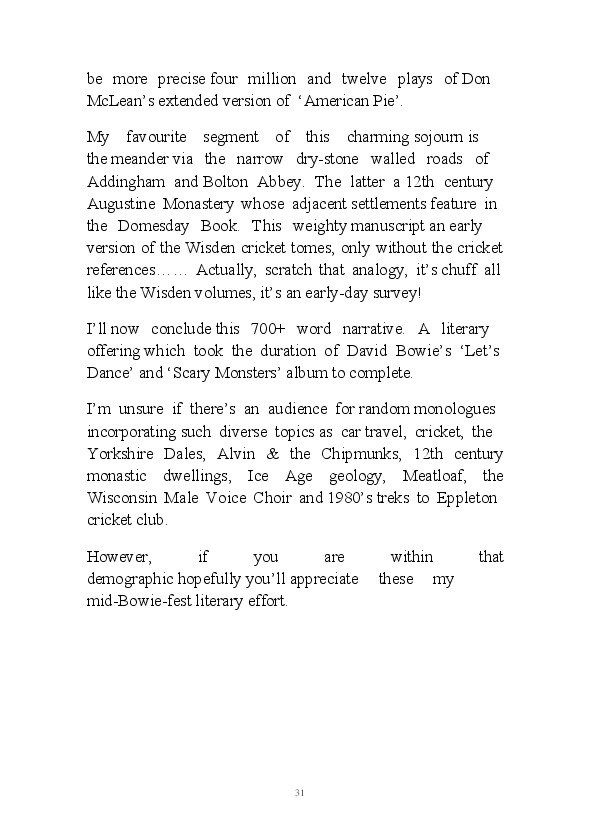 be more precise four million and twelve plays of Don McLean's extended version of 'American Pie'.

My favourite segment of this charming sojourn is the meander via the narrow dry-stone walled roads of Addingham and Bolton Abbey. The latter a 12th century Augustine Monastery whose adjacent settlements feature in the Domesday Book. This weighty manuscript an early version of the Wisden cricket tomes, only without the cricket references…… Actually, scratch that analogy, it's chuff all like the Wisden volumes, it's an early-day survey!

I'll now conclude this 700+ word narrative. A literary offering which took the duration of David Bowie's 'Let's Dance' and 'Scary Monsters' album to complete.

I'm unsure if there's an audience for random monologues incorporating such diverse topics as car travel, cricket, the Yorkshire Dales, Alvin & the Chipmunks, 12th century monastic dwellings, Ice Age geology, Meatloaf, the Wisconsin Male Voice Choir and 1980's treks to Eppleton cricket club.

However, if you are within that demographic hopefully you'll appreciate these my mid-Bowie-fest literary effort.

31